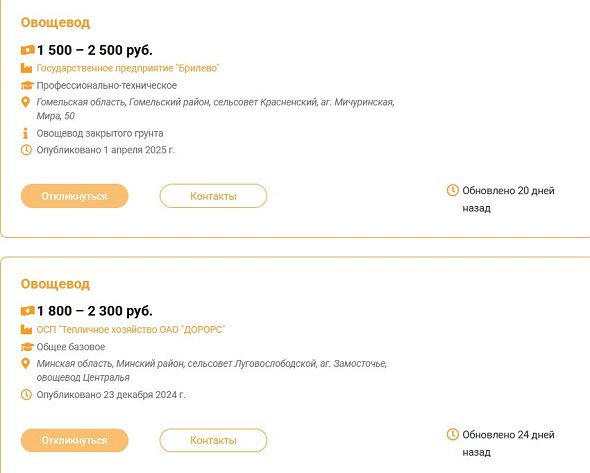 Овощевод

1 500 – 2 500 руб.

Государственное предприятие "Брилево"

Профессионально-техническое

Гомельская область, Гомельский район, сельсовет Красненский, аг. Мичуринская, Мира, 50

Овощевод закрытого грунта

Опубликовано 1 апреля 2025 г.

Откликнуться

Контакты

Обновлено 20 дней назад

Овощевод

1 800 – 2 300 руб.

ОСП "Тепличное хозяйство ОАО "ДОРОРС"

Общее базовое

Минская область, Минский район, сельсовет Луговослободской, аг. Замосточье, овощевод Централья

Опубликовано 23 декабря 2024 г.

Откликнуться

Контакты

Обновлено 24 дней назад